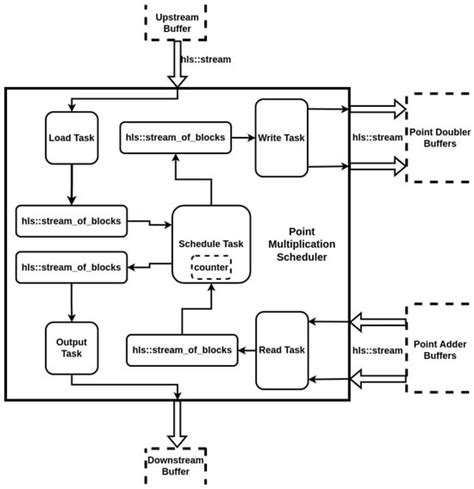 Upstream Buffer

hls::stream

Load Task

hls::stream_of_blocks

Write Task

hls::stream

Point Doubler Buffers

hls::stream_of_blocks

Schedule Task

counter

Point Multiplication Scheduler

hls::stream_of_blocks

Output Task

hls::stream_of_blocks

Read Task

hls::stream

Point Adder Buffers

Downstream Buffer